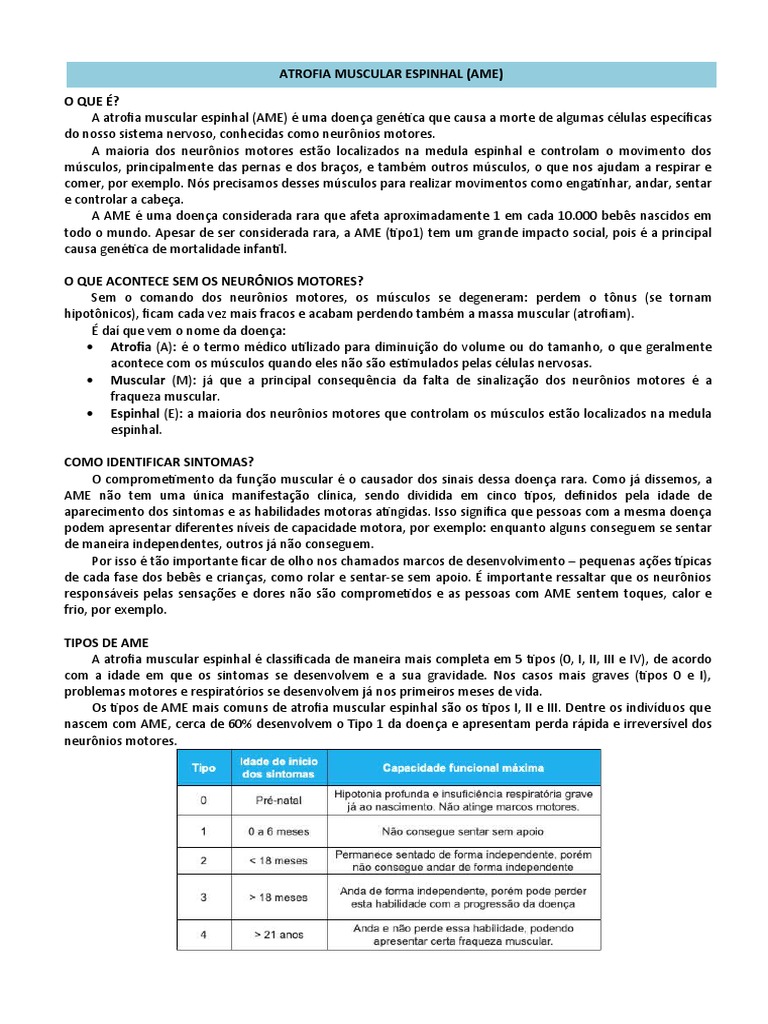 ATROFIA MUSCULAR ESPINHAL (AME)

O QUE É?

A atrofia muscular espinhal (AME) é uma doença genética que causa a morte de algumas células específicas do nosso sistema nervoso, conhecidas como neurônios motores.

A maioria dos neurônios motores estão localizados na medula espinhal e controlam o movimento dos músculos, principalmente das pernas e dos braços, e também outros músculos, o que nos ajudam a respirar e comer, por exemplo. Nós precisamos desses músculos para realizar movimentos como engatinhar, andar, sentar e controlar a cabeça.

A AME é uma doença considerada rara que afeta aproximadamente 1 em cada 10.000 bebês nascidos em todo o mundo. Apesar de ser considerada rara, a AME (tipo1) tem um grande impacto social, pois é a principal causa genética de mortalidade infantil.

O QUE ACONTECE SEM OS NEURÔNIOS MOTORES?

Sem o comando dos neurônios motores, os músculos se degeneram: perdem o tônus (se tornam hipotônicos), ficam cada vez mais fracos e acabam perdendo também a massa muscular (atrofiam).

É daí que vem o nome da doença:

• Atrofia (A): é o termo médico utilizado para diminuição do volume ou do tamanho, o que geralmente acontece com os músculos quando eles não são estimulados pelas células nervosas.
• Muscular (M): já que a principal consequência da falta de sinalização dos neurônios motores é a fraqueza muscular.
• Espinhal (E): a maioria dos neurônios motores que controlam os músculos estão localizados na medula espinhal.

COMO IDENTIFICAR SINTOMAS?

O comprometimento da função muscular é o causador dos sinais dessa doença rara. Como já dissemos, a AME não tem uma única manifestação clínica, sendo dividida em cinco tipos, definidos pela idade de aparecimento dos sintomas e as habilidades motoras atingidas. Isso significa que pessoas com a mesma doença podem apresentar diferentes níveis de capacidade motora, por exemplo: enquanto alguns conseguem se sentar de maneira independentes, outros já não conseguem.

Por isso é tão importante ficar de olho nos chamados marcos de desenvolvimento – pequenas ações típicas de cada fase dos bebês e crianças, como rolar e sentar-se sem apoio. É importante ressaltar que os neurônios responsáveis pelas sensações e dores não são comprometidos e as pessoas com AME sentem toques, calor e frio, por exemplo.

TIPOS DE AME

A atrofia muscular espinhal é classificada de maneira mais completa em 5 tipos (0, I, II, III e IV), de acordo com a idade em que os sintomas se desenvolvem e a sua gravidade. Nos casos mais graves (tipos 0 e I), problemas motores e respiratórios se desenvolvem já nos primeiros meses de vida.

Os tipos de AME mais comuns de atrofia muscular espinhal são os tipos I, II e III. Dentre os indivíduos que nascem com AME, cerca de 60% desenvolvem o Tipo 1 da doença e apresentam perda rápida e irreversível dos neurônios motores.

| Tipo | Idade de início dos sintomas | Capacidade funcional máxima |
|---|---|---|
| 0 | Pré-natal | Hipotonia profunda e insuficiência respiratória grave já ao nascimento. Não atinge marcos motores. |
| 1 | 0 a 6 meses | Não consegue sentar sem apoio |
| 2 | < 18 meses | Permanece sentado de forma independente, porém não consegue andar de forma independente |
| 3 | > 18 meses | Anda de forma independente, porém pode perder esta habilidade com a progressão da doença |
| 4 | > 21 anos | Anda e não perde essa habilidade, podendo apresentar certa fraqueza muscular. |